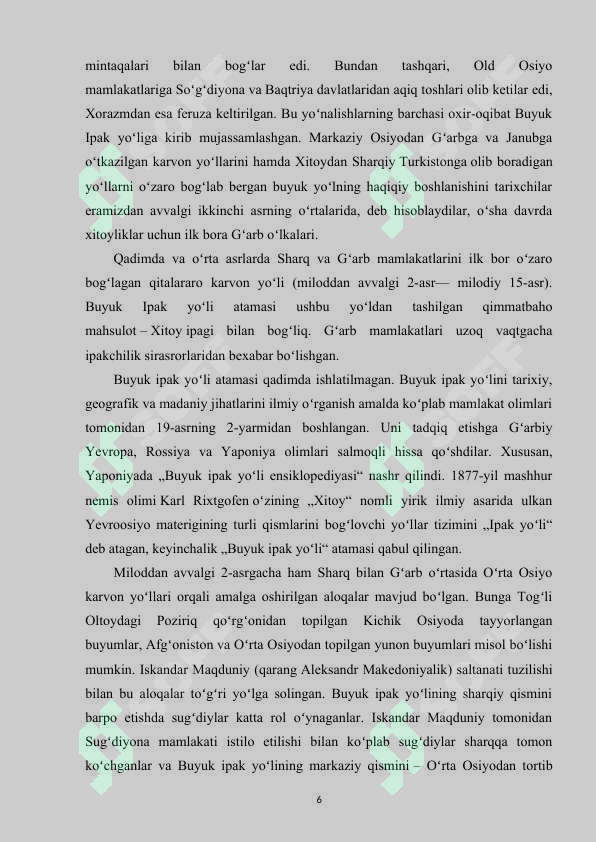 mintaqalari bilan bog'lar edi. Bundan tashqari, Old Osiyo mamlakatlariga So'g'diyona va Baqtriya davlatlaridan aqiq toshlari olib ketilar edi, Xorazmdan esa feruza keltirilgan. Bu yo'nalishlarning barchasi oxir-oqibat Buyuk Ipak yo'liga kirib mujassamlashgan. Markaziy Osiyodan G'arbga va Janubga o'tkazilgan karvon yo'llarini hamda Xitoydan Sharqiy Turkistonga olib boradigan yo'llarni o'zaro bog'lab bergan buyuk yo'lning haqiqiy boshlanishini tarixchilar eramizdan avvalgi ikkinchi asrning o'rtalarida, deb hisoblaydilar, o'sha davrda xitoyliklar uchun ilk bora G'arb o'lkalari.

Qadimda va o'rta asrlarda Sharq va G'arb mamlakatlarini ilk bor o'zaro bog'lagan qitalararo karvon yo'li (miloddan avvalgi 2-asr— milodiy 15-asr). Buyuk Ipak yo'li atamasi ushbu yo'ldan tashilgan qimmatbaho mahsulot – Xitoy ipagi bilan bog'liq. G'arb mamlakatlari uzoq vaqtgacha ipakchilik sirasrorlaridan bexabar bo'lishgan.

Buyuk ipak yo'li atamasi qadimda ishlatilmagan. Buyuk ipak yo'lini tarixiy, geografik va madaniy jihatlarini ilmiy o'rganish amalda ko'plab mamlakat olimlari tomonidan 19-asrning 2-yarmidan boshlangan. Uni tadqiq etishga G'arbiy Yevropa, Rossiya va Yaponiya olimlari salmoqli hissa qo'shdilar. Xususan, Yaponiyada „Buyuk ipak yo'li ensiklopediyasi“ nashr qilindi. 1877-yil mashhur nemis olimi Karl Rixtgofen o'zining „Xitoy“ nomli yirik ilmiy asarida ulkan Yevroosiyo materigining turli qismlarini bog'lovchi yo'llar tizimini „Ipak yo'li“ deb atagan, keyinchalik „Buyuk ipak yo'li“ atamasi qabul qilingan.

Miloddan avvalgi 2-asrgacha ham Sharq bilan G'arb o'rtasida O'rta Osiyo karvon yo'llari orqali amalga oshirilgan aloqalar mavjud bo'lgan. Bunga Tog'li Oltoydagi Poziriq qo'rg'onidan topilgan Kichik Osiyoda tayyorlangan buyumlar, Afg'oniston va O'rta Osiyodan topilgan yunon buyumlari misol bo'lishi mumkin. Iskandar Maqduniy (qarang Aleksandr Makedoniyalik) saltanati tuzilishi bilan bu aloqalar to'g'ri yo'lga solingan. Buyuk ipak yo'lining sharqiy qismini barpo etishda sug'diylar katta rol o'ynaganlar. Iskandar Maqduniy tomonidan Sug'diyona mamlakati istilo etilishi bilan ko'plab sug'diylar sharqqa tomon ko'chganlar va Buyuk ipak yo'lining markaziy qismini – O'rta Osiyodan tortib

6